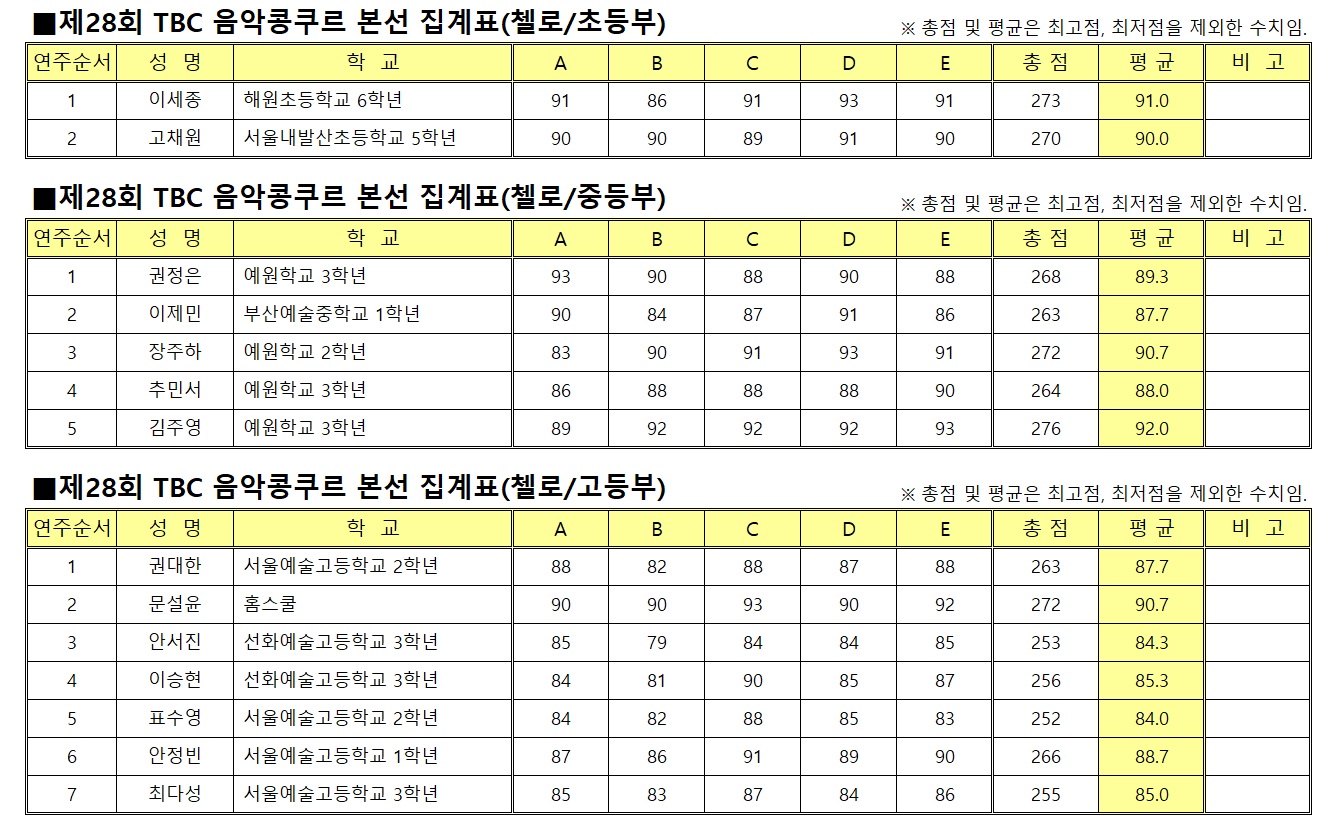 ■제28회 TBC 음악콩쿠르 본선 집계표(첼로/초등부)

※ 총점 및 평균은 최고점, 최저점을 제외한 수치임.

| 연주순서 | 성 명 | 학 교 | A | B | C | D | E | 총 점 | 평 균 | 비 고 |
|---|---|---|---|---|---|---|---|---|---|---|
| 1 | 이세종 | 해원초등학교 6학년 | 91 | 86 | 91 | 93 | 91 | 273 | 91.0 | |
| 2 | 고채원 | 서울내발산초등학교 5학년 | 90 | 90 | 89 | 91 | 90 | 270 | 90.0 | |

■제28회 TBC 음악콩쿠르 본선 집계표(첼로/중등부)

※ 총점 및 평균은 최고점, 최저점을 제외한 수치임.

| 연주순서 | 성 명 | 학 교 | A | B | C | D | E | 총 점 | 평 균 | 비 고 |
|---|---|---|---|---|---|---|---|---|---|---|
| 1 | 권정은 | 예원학교 3학년 | 93 | 90 | 88 | 90 | 88 | 268 | 89.3 | |
| 2 | 이제민 | 부산예술중학교 1학년 | 90 | 84 | 87 | 91 | 86 | 263 | 87.7 | |
| 3 | 장주하 | 예원학교 2학년 | 83 | 90 | 91 | 93 | 91 | 272 | 90.7 | |
| 4 | 추민서 | 예원학교 3학년 | 86 | 88 | 88 | 88 | 90 | 264 | 88.0 | |
| 5 | 김주영 | 예원학교 3학년 | 89 | 92 | 92 | 92 | 93 | 276 | 92.0 | |

■제28회 TBC 음악콩쿠르 본선 집계표(첼로/고등부)

※ 총점 및 평균은 최고점, 최저점을 제외한 수치임.

| 연주순서 | 성 명 | 학 교 | A | B | C | D | E | 총 점 | 평 균 | 비 고 |
|---|---|---|---|---|---|---|---|---|---|---|
| 1 | 권대한 | 서울예술고등학교 2학년 | 88 | 82 | 88 | 87 | 88 | 263 | 87.7 | |
| 2 | 문설윤 | 홈스쿨 | 90 | 90 | 93 | 90 | 92 | 272 | 90.7 | |
| 3 | 안서진 | 선화예술고등학교 3학년 | 85 | 79 | 84 | 84 | 85 | 253 | 84.3 | |
| 4 | 이승현 | 선화예술고등학교 3학년 | 84 | 81 | 90 | 85 | 87 | 256 | 85.3 | |
| 5 | 표수영 | 서울예술고등학교 2학년 | 84 | 82 | 88 | 85 | 83 | 252 | 84.0 | |
| 6 | 안정빈 | 서울예술고등학교 1학년 | 87 | 86 | 91 | 89 | 90 | 266 | 88.7 | |
| 7 | 최다성 | 서울예술고등학교 3학년 | 85 | 83 | 87 | 84 | 86 | 255 | 85.0 | |